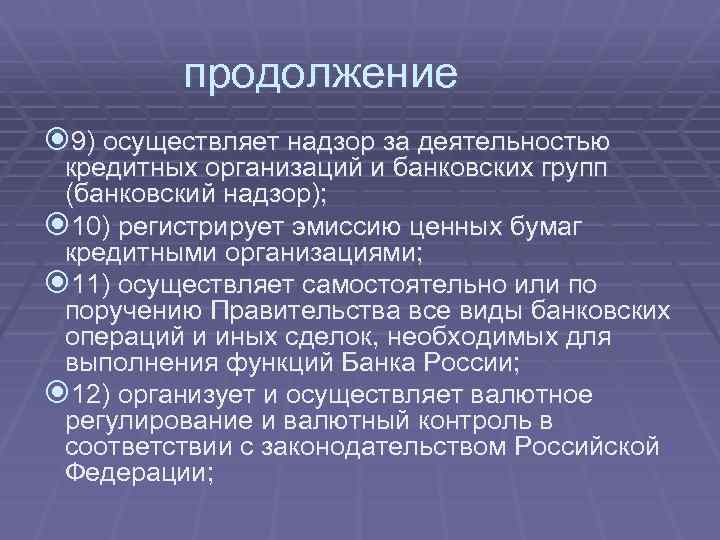 продолжение

9) осуществляет надзор за деятельностью кредитных организаций и банковских групп (банковский надзор);

10) регистрирует эмиссию ценных бумаг кредитными организациями;

11) осуществляет самостоятельно или по поручению Правительства все виды банковских операций и иных сделок, необходимых для выполнения функций Банка России;

12) организует и осуществляет валютное регулирование и валютный контроль в соответствии с законодательством Российской Федерации;